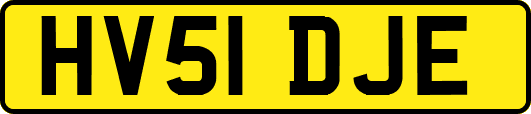 HV51 DJE